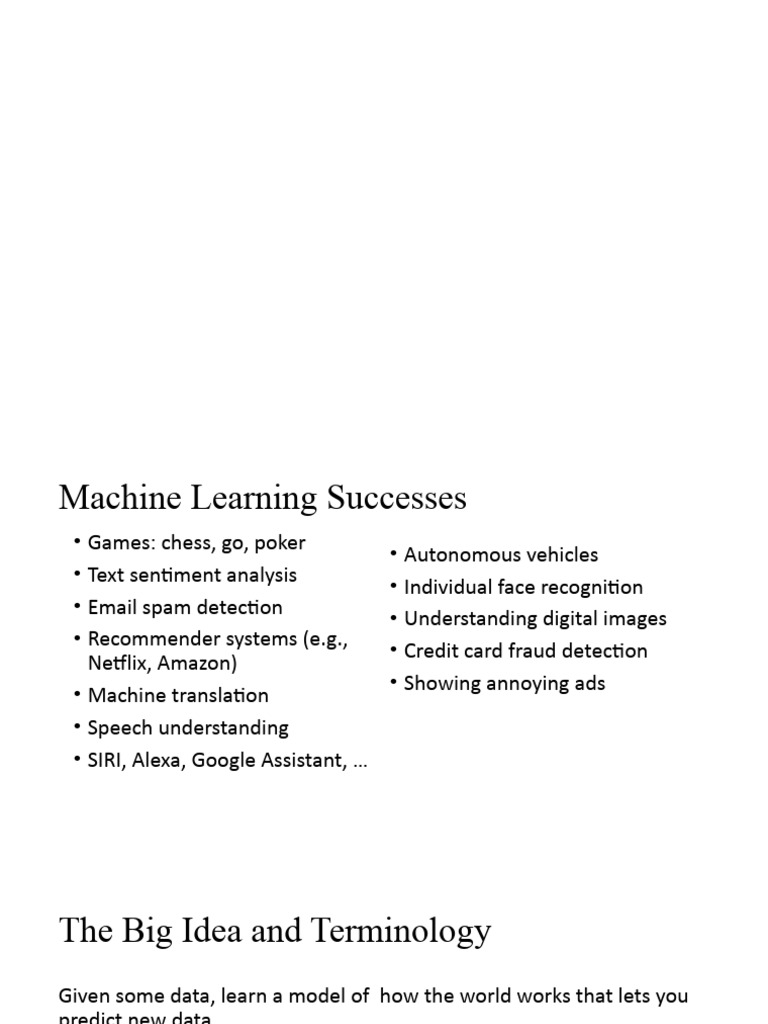 Machine Learning Successes

• Games: chess, go, poker
• Text sentiment analysis
• Email spam detection
• Recommender systems (e.g., Netflix, Amazon)
• Machine translation
• Speech understanding
• SIRI, Alexa, Google Assistant, …

• Autonomous vehicles
• Individual face recognition
• Understanding digital images
• Credit card fraud detection
• Showing annoying ads

The Big Idea and Terminology

Given some data, learn a model of how the world works that lets you predict new data